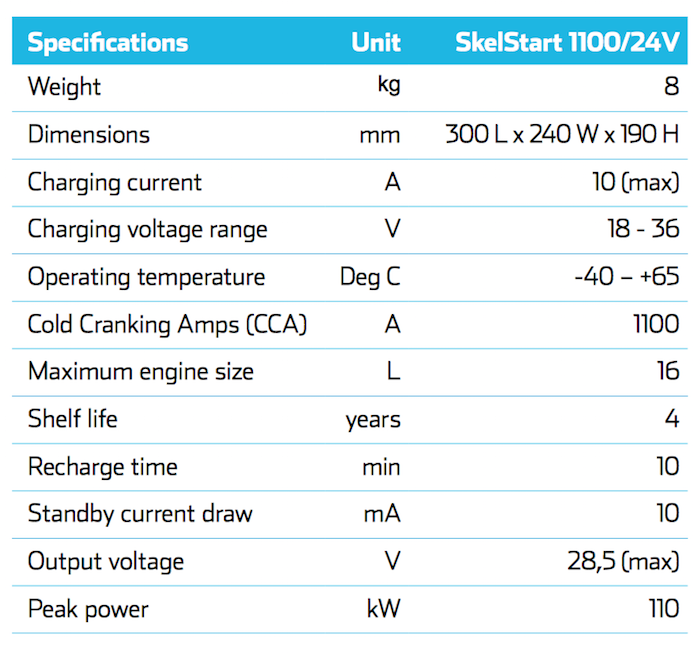 | Specifications | Unit | SkelStart 1100/24V |
|---|---|---|
| Weight | kg | 8 |
| Dimensions | mm | 300 L x 240 W x 190 H |
| Charging current | A | 10 (max) |
| Charging voltage range | V | 18 - 36 |
| Operating temperature | Deg C | -40 – +65 |
| Cold Cranking Amps (CCA) | A | 1100 |
| Maximum engine size | L | 16 |
| Shelf life | years | 4 |
| Recharge time | min | 10 |
| Standby current draw | mA | 10 |
| Output voltage | V | 28,5 (max) |
| Peak power | kW | 110 |